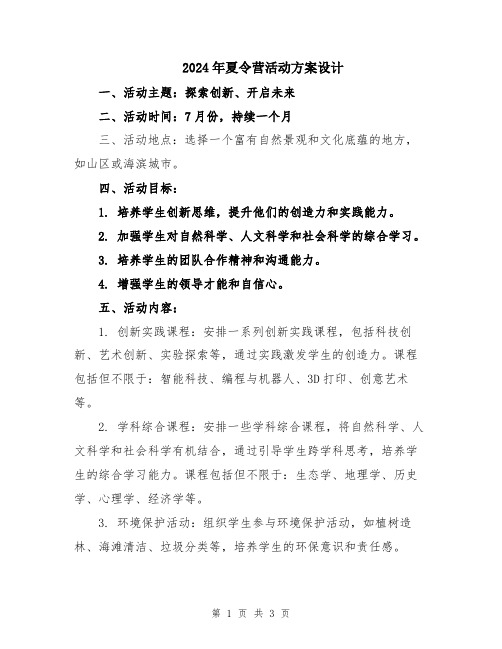 2024年夏令营活动方案设计

一、活动主题：探索创新、开启未来

二、活动时间：7月份，持续一个月

三、活动地点：选择一个富有自然景观和文化底蕴的地方，如山区或海滨城市。

四、活动目标：

1. 培养学生创新思维，提升他们的创造力和实践能力。

2. 加强学生对自然科学、人文科学和社会科学的综合学习。

3. 培养学生的团队合作精神和沟通能力。

4. 增强学生的领导才能和自信心。

五、活动内容：

1. 创新实践课程：安排一系列创新实践课程，包括科技创新、艺术创新、实验探索等，通过实践激发学生的创造力。课程包括但不限于：智能科技、编程与机器人、3D打印、创意艺术等。

2. 学科综合课程：安排一些学科综合课程，将自然科学、人文科学和社会科学有机结合，通过引导学生跨学科思考，培养学生的综合学习能力。课程包括但不限于：生态学、地理学、历史学、心理学、经济学等。

3. 环境保护活动：组织学生参与环境保护活动，如植树造林、海滩清洁、垃圾分类等，培养学生的环保意识和责任感。

第 1 页 共 3 页